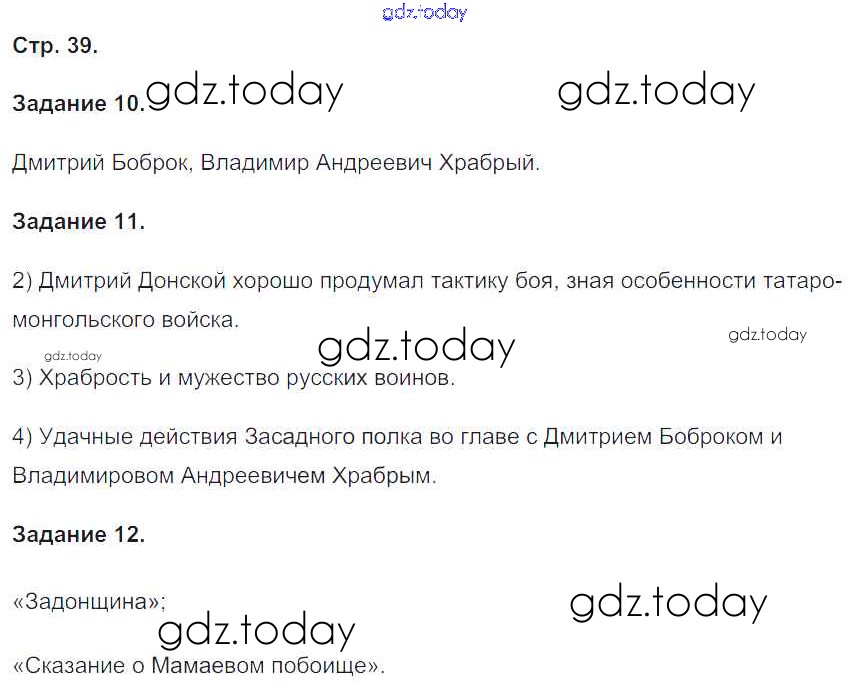 gdz.today

Стр. 39.

Задание 10. gdz.today gdz.today

Дмитрий Боброк, Владимир Андреевич Храбрый.

Задание 11.

2) Дмитрий Донской хорошо продумал тактику боя, зная особенности татаро-монгольского войска.

gdz.today gdz.today

gdz.today

3) Храбрость и мужество русских воинов.

4) Удачные действия Засадного полка во главе с Дмитрием Боброком и Владимировом Андреевичем Храбрым.

Задание 12.

«Задонщина»;

gdz.today gdz.today

«Сказание о Мамаевом побоище».